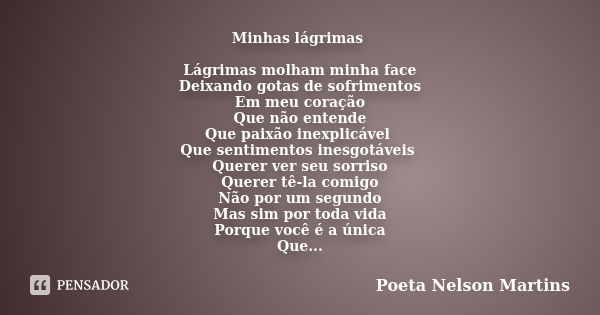 Minhas lágrimas

Lágrimas molham minha face
Deixando gotas de sofrimentos
Em meu coração
Que não entende
Que paixão inexplicável
Que sentimentos inesgotáveis
Querer ver seu sorriso
Querer tê-la comigo
Não por um segundo
Mas sim por toda vida
Porque você é a única
Que...

PENSADOR

Poeta Nelson Martins